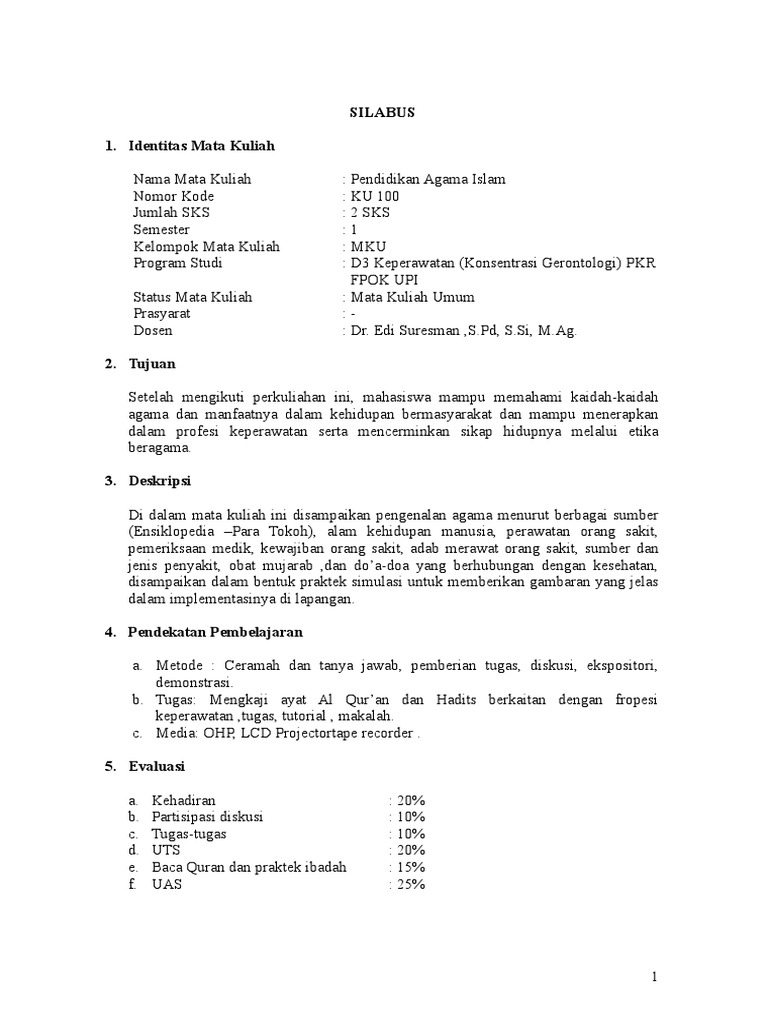 SILABUS

1. Identitas Mata Kuliah

Nama Mata Kuliah : Pendidikan Agama Islam
Nomor Kode : KU 100
Jumlah SKS : 2 SKS
Semester : 1
Kelompok Mata Kuliah : MKU
Program Studi : D3 Keperawatan (Konsentrasi Gerontologi) PKR FPOK UPI
Status Mata Kuliah : Mata Kuliah Umum
Prasyarat : -
Dosen : Dr. Edi Suresman ,S.Pd, S.Si, M.Ag.

2. Tujuan

Setelah mengikuti perkuliahan ini, mahasiswa mampu memahami kaidah-kaidah agama dan manfaatnya dalam kehidupan bermasyarakat dan mampu menerapkan dalam profesi keperawatan serta mencerminkan sikap hidupnya melalui etika beragama.

3. Deskripsi

Di dalam mata kuliah ini disampaikan pengenalan agama menurut berbagai sumber (Ensiklopedia –Para Tokoh), alam kehidupan manusia, perawatan orang sakit, pemeriksaan medik, kewajiban orang sakit, adab merawat orang sakit, sumber dan jenis penyakit, obat mujarab ,dan do'a-doa yang berhubungan dengan kesehatan, disampaikan dalam bentuk praktek simulasi untuk memberikan gambaran yang jelas dalam implementasinya di lapangan.

4. Pendekatan Pembelajaran

a. Metode : Ceramah dan tanya jawab, pemberian tugas, diskusi, ekspositori, demonstrasi.
b. Tugas: Mengkaji ayat Al Qur'an dan Hadits berkaitan dengan fropesi keperawatan ,tugas, tutorial , makalah.
c. Media: OHP, LCD Projectortape recorder .

5. Evaluasi

a. Kehadiran : 20%
b. Partisipasi diskusi : 10%
c. Tugas-tugas : 10%
d. UTS : 20%
e. Baca Quran dan praktek ibadah : 15%
f. UAS : 25%

1